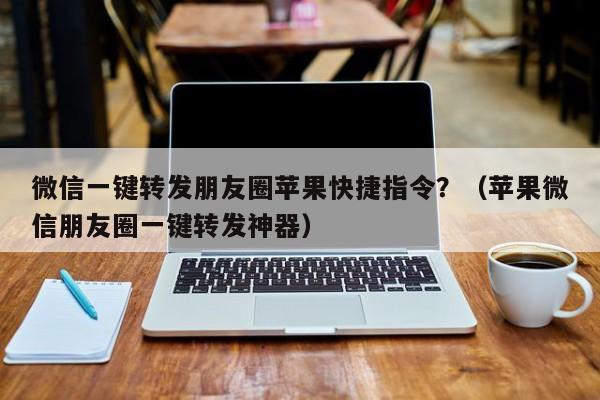 微信一键转发朋友圈苹果快捷指令？（苹果微信朋友圈一键转发神器）